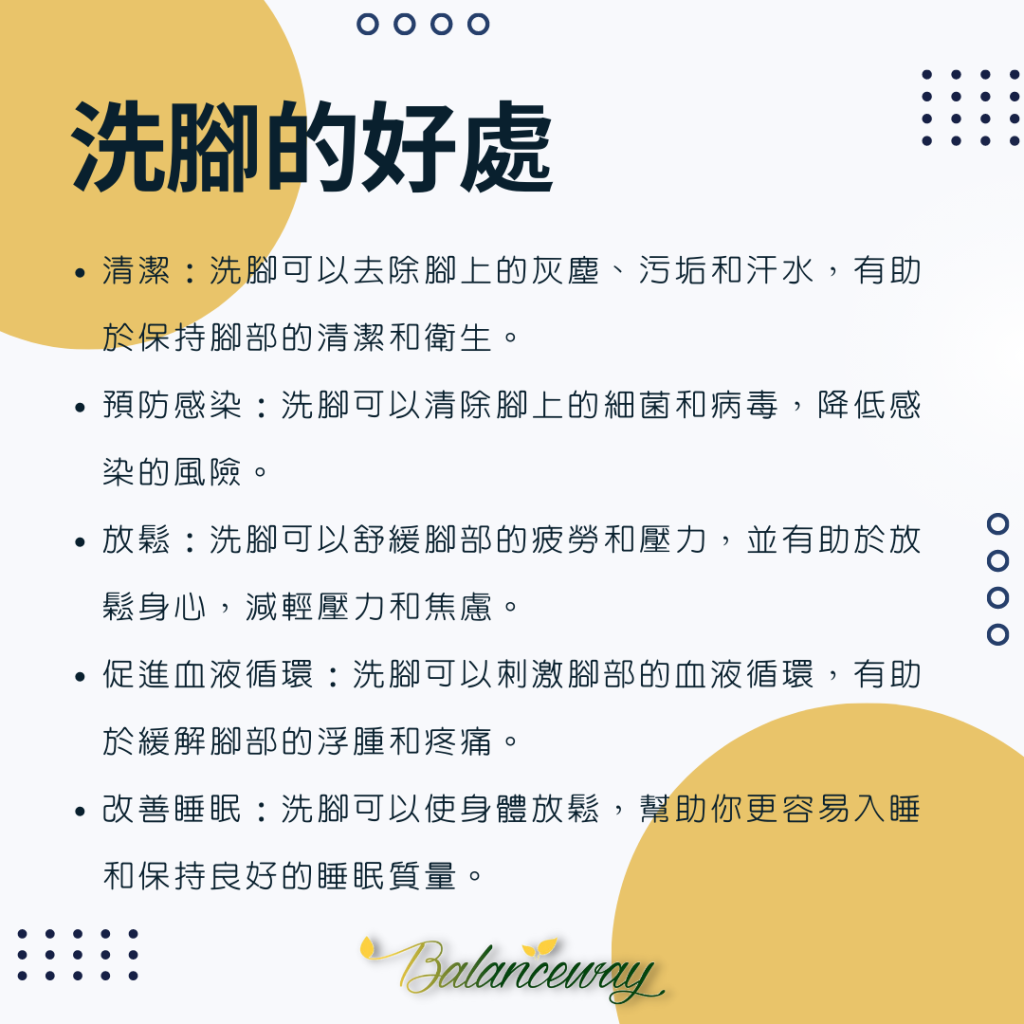 洗腳的好處

• 清潔：洗腳可以去除腳上的灰塵、污垢和汗水，有助於保持腳部的清潔和衛生。

• 預防感染：洗腳可以清除腳上的細菌和病毒，降低感染的風險。

• 放鬆：洗腳可以舒緩腳部的疲勞和壓力，並有助於放鬆身心，減輕壓力和焦慮。

• 促進血液循環：洗腳可以刺激腳部的血液循環，有助於緩解腳部的浮腫和疼痛。

• 改善睡眠：洗腳可以使身體放鬆，幫助你更容易入睡和保持良好的睡眠質量。

Balanceway